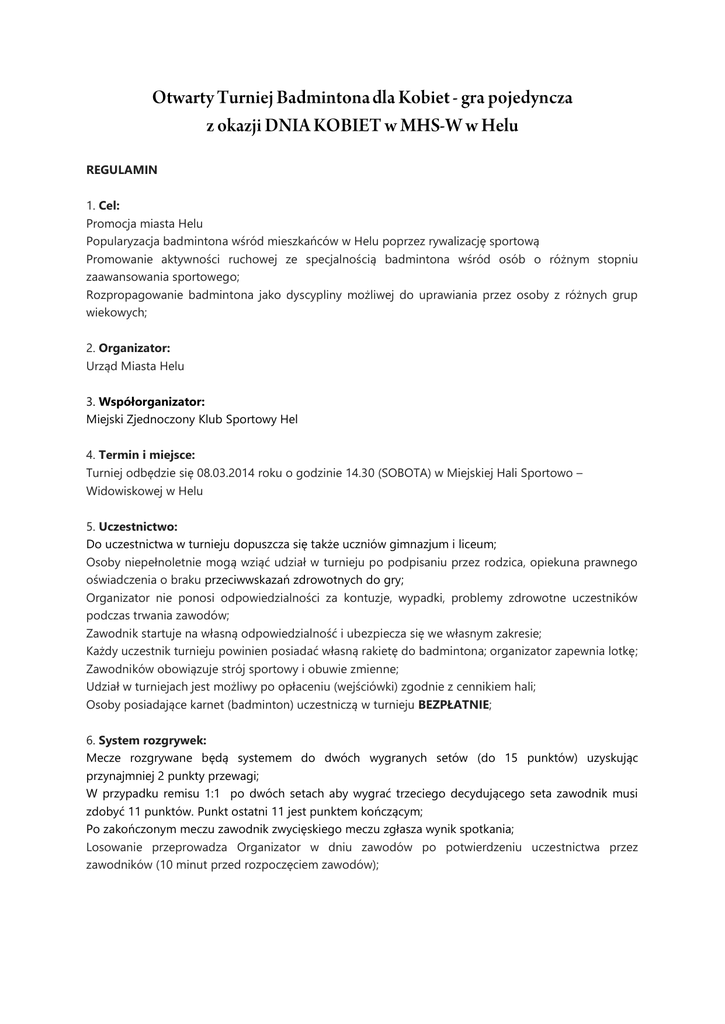 Otwarty Turniej Badmintona dla Kobiet - gra pojedyncza
z okazji DNIA KOBIET w MHS-W w Helu

REGULAMIN

1. Cel:
Promocja miasta Helu
Popularyzacja badmintona wśród mieszkańców w Helu poprzez rywalizację sportową
Promowanie aktywności ruchowej ze specjalnością badmintona wśród osób o różnym stopniu zaawansowania sportowego;
Rozpropagowanie badmintona jako dyscypliny możliwej do uprawiania przez osoby z różnych grup wiekowych;

2. Organizator:
Urząd Miasta Helu

3. Współorganizator:
Miejski Zjednoczony Klub Sportowy Hel

4. Termin i miejsce:
Turniej odbędzie się 08.03.2014 roku o godzinie 14.30 (SOBOTA) w Miejskiej Hali Sportowo – Widowiskowej w Helu

5. Uczestnictwo:
Do uczestnictwa w turnieju dopuszcza się także uczniów gimnazjum i liceum;
Osoby niepełnoletnie mogą wziąć udział w turnieju po podpisaniu przez rodzica, opiekuna prawnego oświadczenia o braku przeciwwskazań zdrowotnych do gry;
Organizator nie ponosi odpowiedzialności za kontuzje, wypadki, problemy zdrowotne uczestników podczas trwania zawodów;
Zawodnik startuje na własną odpowiedzialność i ubezpiecza się we własnym zakresie;
Każdy uczestnik turnieju powinien posiadać własną rakietę do badmintona; organizator zapewnia lotkę;
Zawodników obowiązuje strój sportowy i obuwie zmienne;
Udział w turniejach jest możliwy po opłaceniu (wejściówki) zgodnie z cennikiem hali;
Osoby posiadające karnet (badminton) uczestniczą w turnieju BEZPŁATNIE;

6. System rozgrywek:
Mecze rozgrywane będą systemem do dwóch wygranych setów (do 15 punktów) uzyskując przynajmniej 2 punkty przewagi;
W przypadku remisu 1:1 po dwóch setach aby wygrać trzeciego decydującego seta zawodnik musi zdobyć 11 punktów. Punkt ostatni 11 jest punktem kończącym;
Po zakończonym meczu zawodnik zwycięskiego meczu zgłasza wynik spotkania;
Losowanie przeprowadza Organizator w dniu zawodów po potwierdzeniu uczestnictwa przez zawodników (10 minut przed rozpoczęciem zawodów);